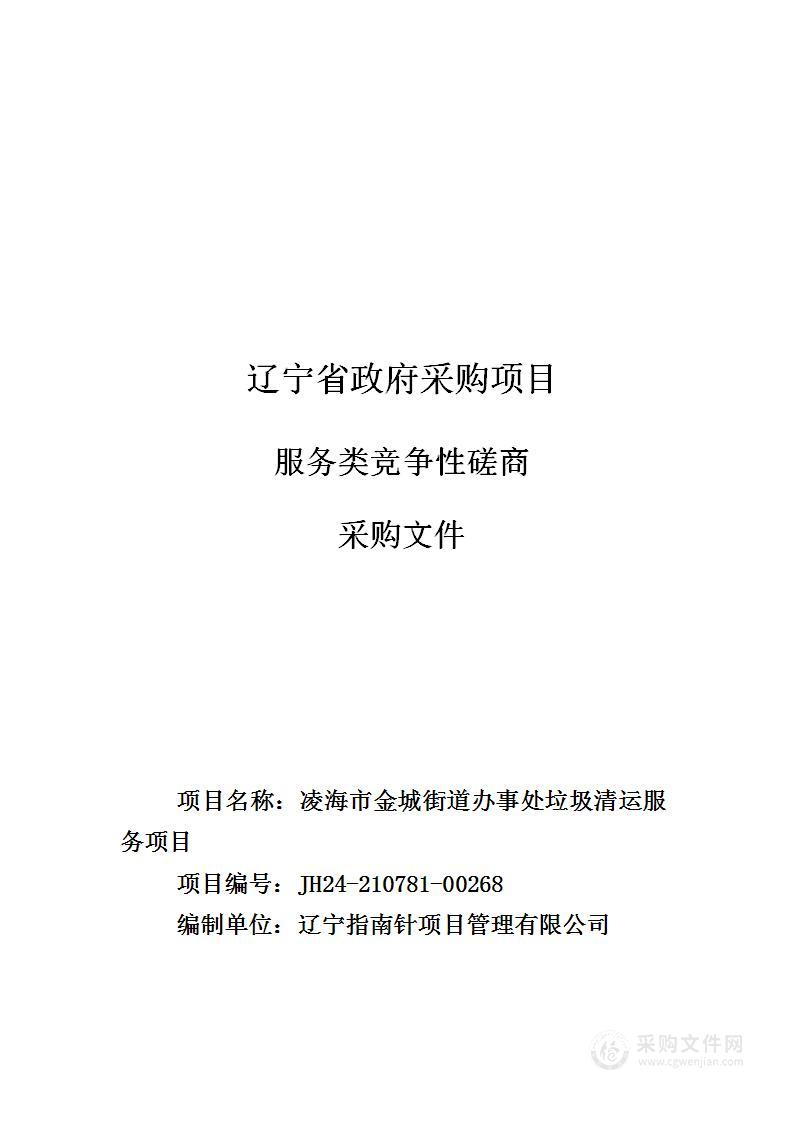 辽宁省政府采购项目

服务类竞争性磋商

采购文件

项目名称：凌海市金城街道办事处垃圾清运服务项目

项目编号：JH24-210781-00268

编制单位：辽宁指南针项目管理有限公司

采购文件网
www.cgwenjian.com